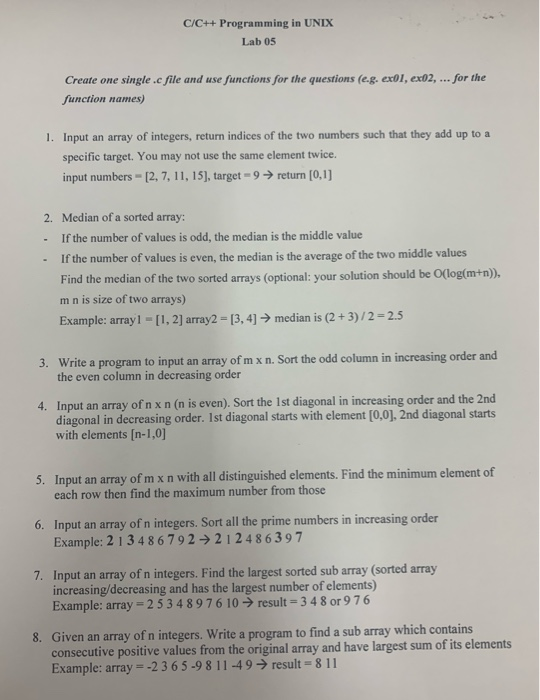 C/C++ Programming in UNIX
Lab 05

Create one single .c file and use functions for the questions (e.g. ex01, ex02, ... for the function names)

1. Input an array of integers, return indices of the two numbers such that they add up to a specific target. You may not use the same element twice.
input numbers = [2, 7, 11, 15], target = 9 → return [0,1]

2. Median of a sorted array:
- If the number of values is odd, the median is the middle value
- If the number of values is even, the median is the average of the two middle values
Find the median of the two sorted arrays (optional: your solution should be O(log(m+n)), m n is size of two arrays)
Example: array1 = [1, 2] array2 = [3, 4] → median is (2 + 3) / 2 = 2.5

3. Write a program to input an array of m x n. Sort the odd column in increasing order and the even column in decreasing order

4. Input an array of n x n (n is even). Sort the 1st diagonal in increasing order and the 2nd diagonal in decreasing order. 1st diagonal starts with element [0,0], 2nd diagonal starts with elements [n-1,0]

5. Input an array of m x n with all distinguished elements. Find the minimum element of each row then find the maximum number from those

6. Input an array of n integers. Sort all the prime numbers in increasing order
Example: 2 1 3 4 8 6 7 9 2 → 2 1 2 4 8 6 3 9 7

7. Input an array of n integers. Find the largest sorted sub array (sorted array increasing/decreasing and has the largest number of elements)
Example: array = 2 5 3 4 8 9 7 6 10 → result = 3 4 8 or 9 7 6

8. Given an array of n integers. Write a program to find a sub array which contains consecutive positive values from the original array and have largest sum of its elements
Example: array = -2 3 6 5 -9 8 11 -4 9 → result = 8 11